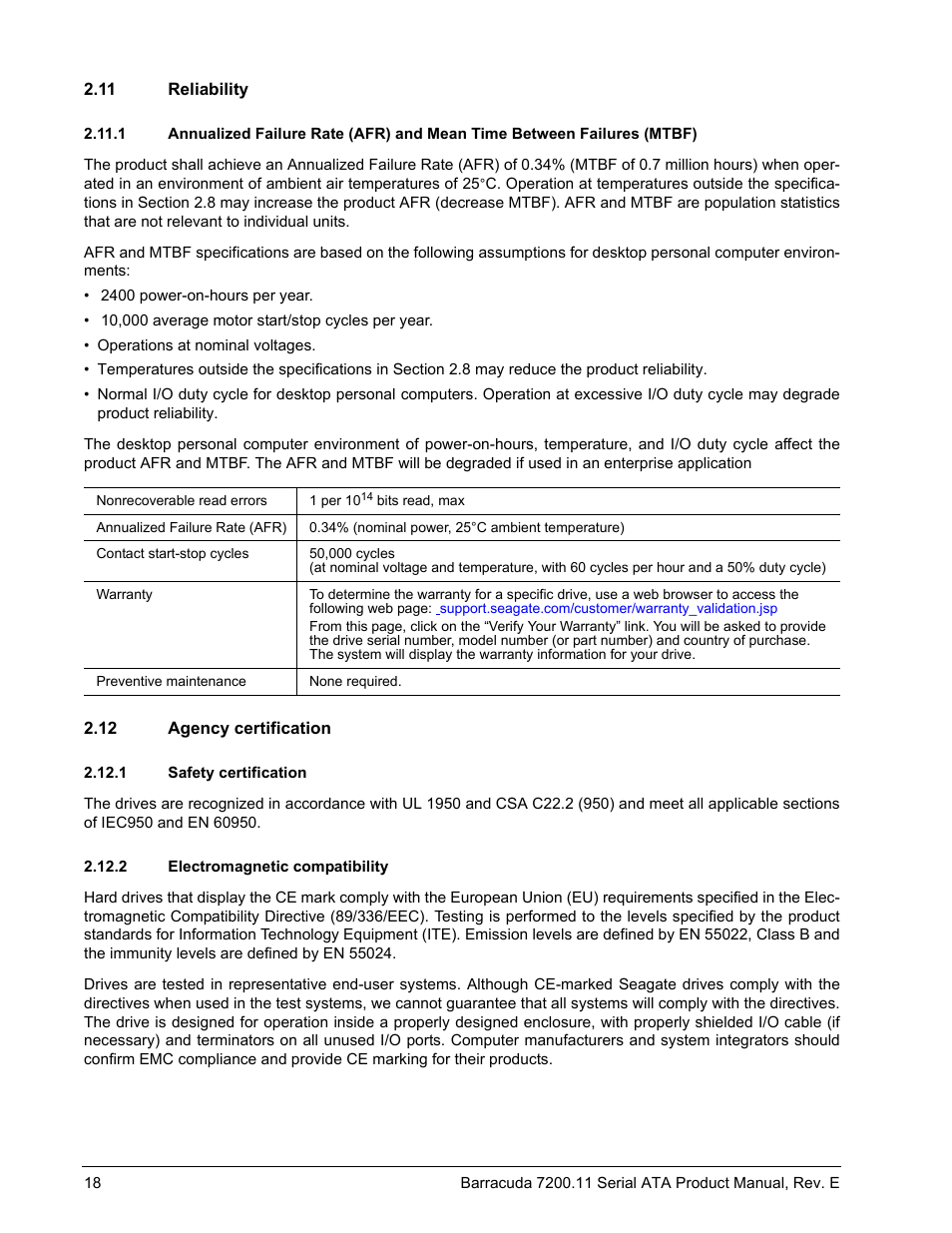 2.11 Reliability

2.11.1 Annualized Failure Rate (AFR) and Mean Time Between Failures (MTBF)

The product shall achieve an Annualized Failure Rate (AFR) of 0.34% (MTBF of 0.7 million hours) when operated in an environment of ambient air temperatures of 25°C. Operation at temperatures outside the specifications in Section 2.8 may increase the product AFR (decrease MTBF). AFR and MTBF are population statistics that are not relevant to individual units.

AFR and MTBF specifications are based on the following assumptions for desktop personal computer environments:

• 2400 power-on-hours per year.
• 10,000 average motor start/stop cycles per year.
• Operations at nominal voltages.
• Temperatures outside the specifications in Section 2.8 may reduce the product reliability.
• Normal I/O duty cycle for desktop personal computers. Operation at excessive I/O duty cycle may degrade product reliability.

The desktop personal computer environment of power-on-hours, temperature, and I/O duty cycle affect the product AFR and MTBF. The AFR and MTBF will be degraded if used in an enterprise application

| Nonrecoverable read errors | 1 per $10^{14}$ bits read, max |
|---|---|
| Annualized Failure Rate (AFR) | 0.34% (nominal power, 25°C ambient temperature) |
| Contact start-stop cycles | 50,000 cycles (at nominal voltage and temperature, with 60 cycles per hour and a 50% duty cycle) |
| Warranty | To determine the warranty for a specific drive, use a web browser to access the following web page: support.seagate.com/customer/warranty_validation.jsp From this page, click on the “Verify Your Warranty” link. You will be asked to provide the drive serial number, model number (or part number) and country of purchase. The system will display the warranty information for your drive. |
| Preventive maintenance | None required. |

2.12 Agency certification

2.12.1 Safety certification

The drives are recognized in accordance with UL 1950 and CSA C22.2 (950) and meet all applicable sections of IEC950 and EN 60950.

2.12.2 Electromagnetic compatibility

Hard drives that display the CE mark comply with the European Union (EU) requirements specified in the Electromagnetic Compatibility Directive (89/336/EEC). Testing is performed to the levels specified by the product standards for Information Technology Equipment (ITE). Emission levels are defined by EN 55022, Class B and the immunity levels are defined by EN 55024.

Drives are tested in representative end-user systems. Although CE-marked Seagate drives comply with the directives when used in the test systems, we cannot guarantee that all systems will comply with the directives. The drive is designed for operation inside a properly designed enclosure, with properly shielded I/O cable (if necessary) and terminators on all unused I/O ports. Computer manufacturers and system integrators should confirm EMC compliance and provide CE marking for their products.

18 Barracuda 7200.11 Serial ATA Product Manual, Rev. E